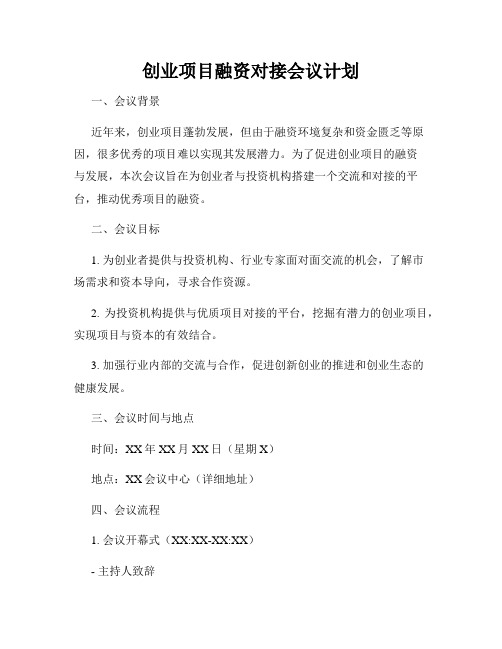 创业项目融资对接会议计划

一、会议背景

近年来，创业项目蓬勃发展，但由于融资环境复杂和资金匮乏等原因，很多优秀的项目难以实现其发展潜力。为了促进创业项目的融资与发展，本次会议旨在为创业者与投资机构搭建一个交流和对接的平台，推动优秀项目的融资。

二、会议目标

1. 为创业者提供与投资机构、行业专家面对面交流的机会，了解市场需求和资本导向，寻求合作资源。

2. 为投资机构提供与优质项目对接的平台，挖掘有潜力的创业项目，实现项目与资本的有效结合。

3. 加强行业内部的交流与合作，促进创新创业的推进和创业生态的健康发展。

三、会议时间与地点

时间：XX 年 XX 月 XX 日（星期 X）

地点：XX 会议中心（详细地址）

四、会议流程

1. 会议开幕式（XX:XX-XX:XX）

- 主持人致辞